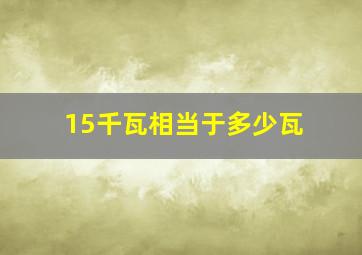 15千瓦相当于多少瓦